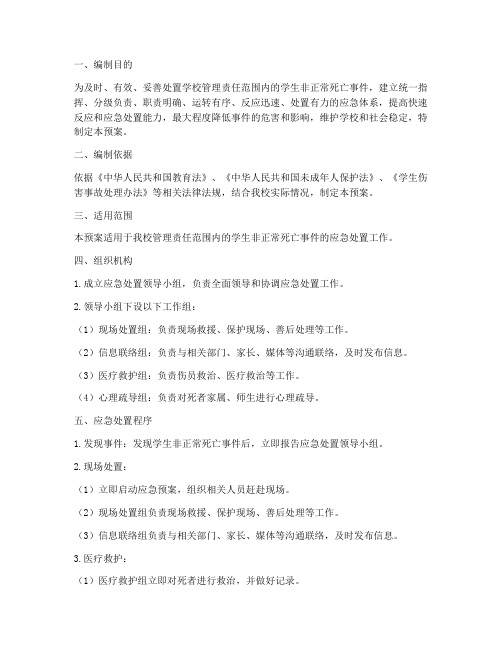 一、编制目的

为及时、有效、妥善处置学校管理责任范围内的学生非正常死亡事件，建立统一指挥、分级负责、职责明确、运转有序、反应迅速、处置有力的应急体系，提高快速反应和应急处置能力，最大程度降低事件的危害和影响，维护学校和社会稳定，特制定本预案。

二、编制依据

依据《中华人民共和国教育法》、《中华人民共和国未成年人保护法》、《学生伤害事故处理办法》等相关法律法规，结合我校实际情况，制定本预案。

三、适用范围

本预案适用于我校管理责任范围内的学生非正常死亡事件的应急处置工作。

四、组织机构

1. 成立应急处置领导小组，负责全面领导和协调应急处置工作。

2. 领导小组下设以下工作组：

（1）现场处置组：负责现场救援、保护现场、善后处理等工作。

（2）信息联络组：负责与相关部门、家长、媒体等沟通联络，及时发布信息。

（3）医疗救护组：负责伤员救治、医疗救治等工作。

（4）心理疏导组：负责对死者家属、师生进行心理疏导。

五、应急处置程序

1. 发现事件：发现学生非正常死亡事件后，立即报告应急处置领导小组。

2. 现场处置：

（1）立即启动应急预案，组织相关人员赶赴现场。

（2）现场处置组负责现场救援、保护现场、善后处理等工作。

（3）信息联络组负责与相关部门、家长、媒体等沟通联络，及时发布信息。

3. 医疗救护：

（1）医疗救护组立即对死者进行救治，并做好记录。